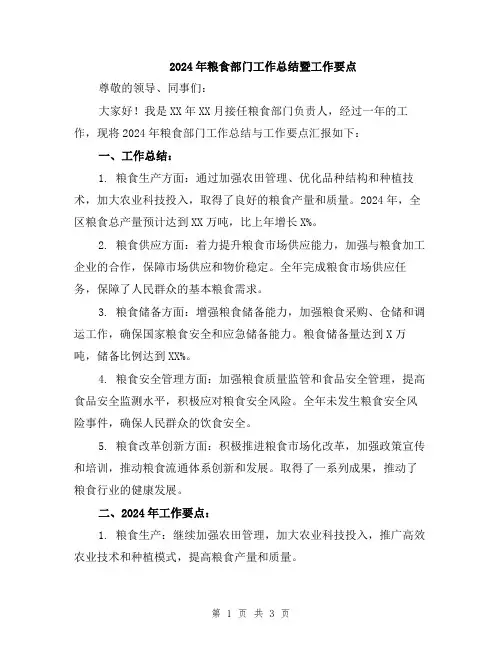 2024年粮食部门工作总结暨工作要点

尊敬的领导、同事们:

大家好!我是XX年XX月接任粮食部门负责人,经过一年的工作,现将2024年粮食部门工作总结与工作要点汇报如下:

一、工作总结:

1. 粮食生产方面:通过加强农田管理、优化品种结构和种植技术,加大农业科技投入,取得了良好的粮食产量和质量。2024年,全区粮食总产量预计达到XX万吨,比上年增长X%。

2. 粮食供应方面:着力提升粮食市场供应能力,加强与粮食加工企业的合作,保障市场供应和物价稳定。全年完成粮食市场供应任务,保障了人民群众的基本粮食需求。

3. 粮食储备方面:增强粮食储备能力,加强粮食采购、仓储和调运工作,确保国家粮食安全和应急储备能力。粮食储备量达到X万吨,储备比例达到XX%。

4. 粮食安全管理方面:加强粮食质量监管和食品安全管理,提高食品安全监测水平,积极应对粮食安全风险。全年未发生粮食安全风险事件,确保人民群众的饮食安全。

5. 粮食改革创新方面:积极推进粮食市场化改革,加强政策宣传和培训,推动粮食流通体系创新和发展。取得了一系列成果,推动了粮食行业的健康发展。

二、2024年工作要点:

1. 粮食生产:继续加强农田管理,加大农业科技投入,推广高效农业技术和种植模式,提高粮食产量和质量。

第 1 页 共 3 页